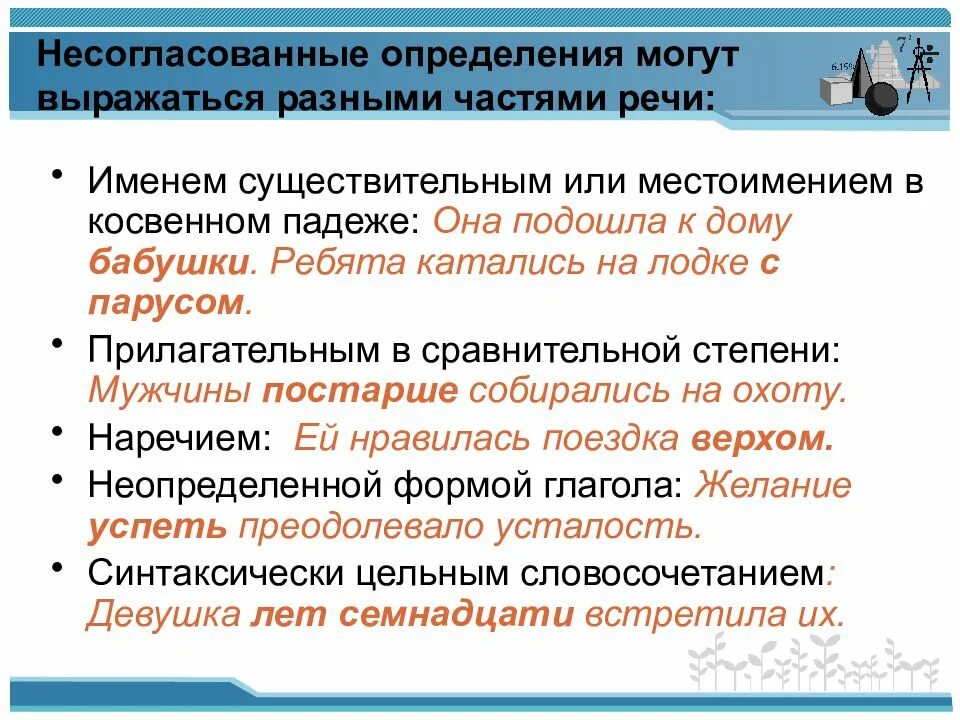 Несогласованные определения могут выражаться разными частями речи:

• Именем существительным или местоимением в косвенном падеже: Она подошла к дому бабушки. Ребята катались на лодке с парусом.

• Прилагательным в сравнительной степени: Мужчины постарше собирались на охоту.

• Наречием: Ей нравилась поездка верхом.

• Неопределенной формой глагола: Желание успеть преодолевало усталость.

• Синтаксически цельным словосочетанием: Девушка лет семнадцати встретила их.